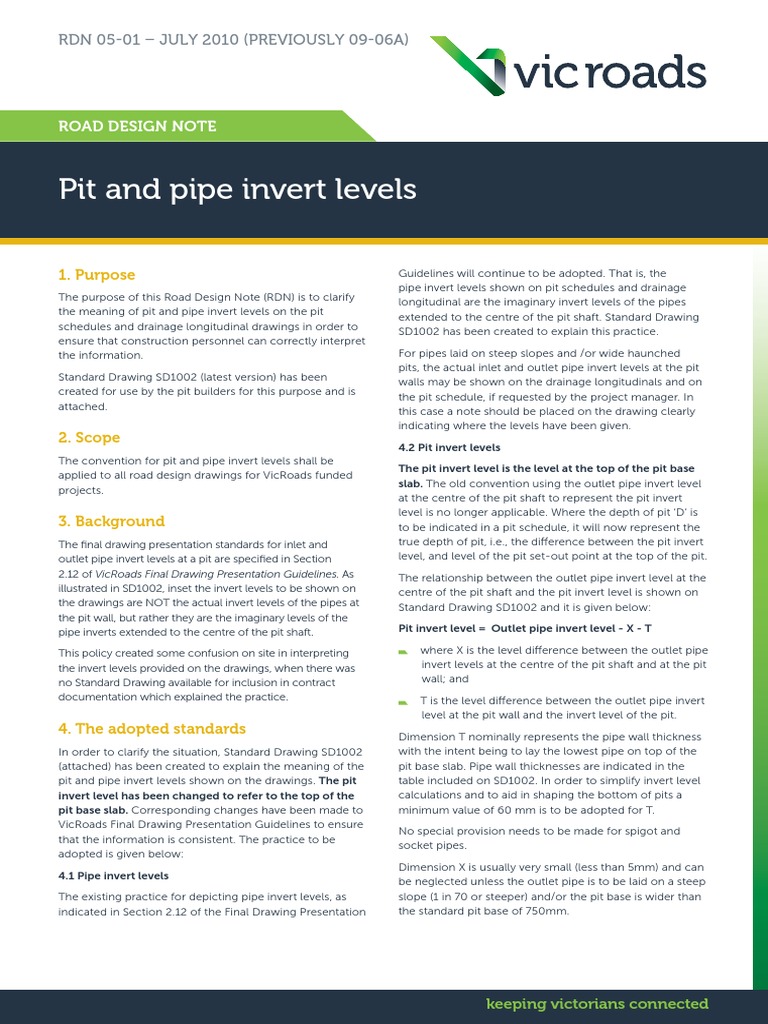 RDN 05-01 – JULY 2010 (PREVIOUSLY 09-06A)

vicroads

ROAD DESIGN NOTE

Pit and pipe invert levels

1. Purpose

The purpose of this Road Design Note (RDN) is to clarify the meaning of pit and pipe invert levels on the pit schedules and drainage longitudinal drawings in order to ensure that construction personnel can correctly interpret the information.

Standard Drawing SD1002 (latest version) has been created for use by the pit builders for this purpose and is attached.

2. Scope

The convention for pit and pipe invert levels shall be applied to all road design drawings for VicRoads funded projects.

3. Background

The final drawing presentation standards for inlet and outlet pipe invert levels at a pit are specified in Section 2.12 of VicRoads Final Drawing Presentation Guidelines. As illustrated in SD1002, inset the invert levels to be shown on the drawings are NOT the actual invert levels of the pipes at the pit wall, but rather they are the imaginary levels of the pipe inverts extended to the centre of the pit shaft.

This policy created some confusion on site in interpreting the invert levels provided on the drawings, when there was no Standard Drawing available for inclusion in contract documentation which explained the practice.

4. The adopted standards

In order to clarify the situation, Standard Drawing SD1002 (attached) has been created to explain the meaning of the pit and pipe invert levels shown on the drawings. The pit invert level has been changed to refer to the top of the pit base slab. Corresponding changes have been made to VicRoads Final Drawing Presentation Guidelines to ensure that the information is consistent. The practice to be adopted is given below:

4.1 Pipe invert levels

The existing practice for depicting pipe invert levels, as indicated in Section 2.12 of the Final Drawing Presentation Guidelines will continue to be adopted. That is, the pipe invert levels shown on pit schedules and drainage longitudinal are the imaginary invert levels of the pipes extended to the centre of the pit shaft. Standard Drawing SD1002 has been created to explain this practice.

For pipes laid on steep slopes and /or wide haunched pits, the actual inlet and outlet pipe invert levels at the pit walls may be shown on the drainage longitudinals and on the pit schedule, if requested by the project manager. In this case a note should be placed on the drawing clearly indicating where the levels have been given.

4.2 Pit invert levels

The pit invert level is the level at the top of the pit base slab. The old convention using the outlet pipe invert level at the centre of the pit shaft to represent the pit invert level is no longer applicable. Where the depth of pit 'D' is to be indicated in a pit schedule, it will now represent the true depth of pit, i.e., the difference between the pit invert level, and level of the pit set-out point at the top of the pit.

The relationship between the outlet pipe invert level at the centre of the pit shaft and the pit invert level is shown on Standard Drawing SD1002 and it is given below:

Pit invert level = Outlet pipe invert level - X - T

where X is the level difference between the outlet pipe invert levels at the centre of the pit shaft and at the pit wall; and

T is the level difference between the outlet pipe invert level at the pit wall and the invert level of the pit.

Dimension T nominally represents the pipe wall thickness with the intent being to lay the lowest pipe on top of the pit base slab. Pipe wall thicknesses are indicated in the table included on SD1002. In order to simplify invert level calculations and to aid in shaping the bottom of pits a minimum value of 60 mm is to be adopted for T.

No special provision needs to be made for spigot and socket pipes.

Dimension X is usually very small (less than 5mm) and can be neglected unless the outlet pipe is to be laid on a steep slope (1 in 70 or steeper) and/or the pit base is wider than the standard pit base of 750mm.

keeping victorians connected